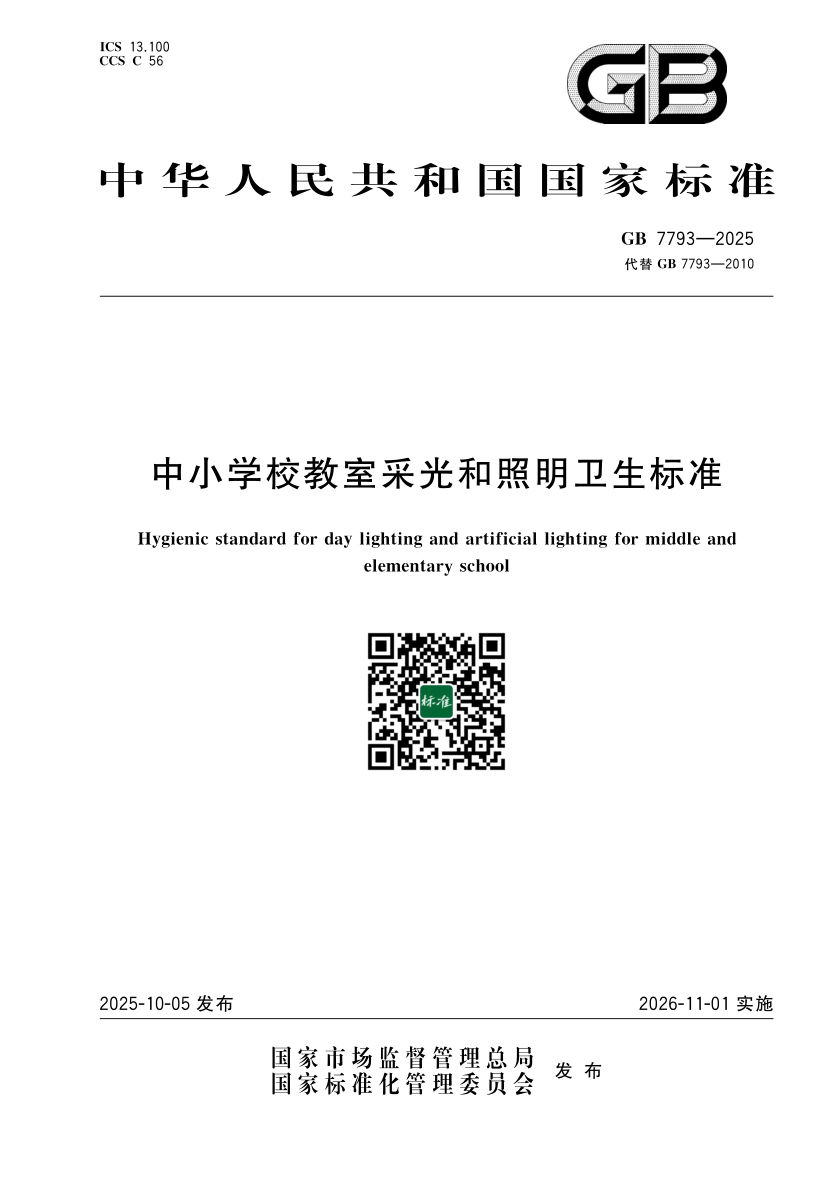 ICS 13.100
CCS C 56

GB

中华人民共和国国家标准

GB 7793—2025
代替 GB 7793—2010

中小学校教室采光和照明卫生标准

Hygienic standard for day lighting and artificial lighting for middle and elementary school

标准

2025-10-05 发布

2026-11-01 实施

国家市场监督管理总局
国家标准化管理委员会
发布